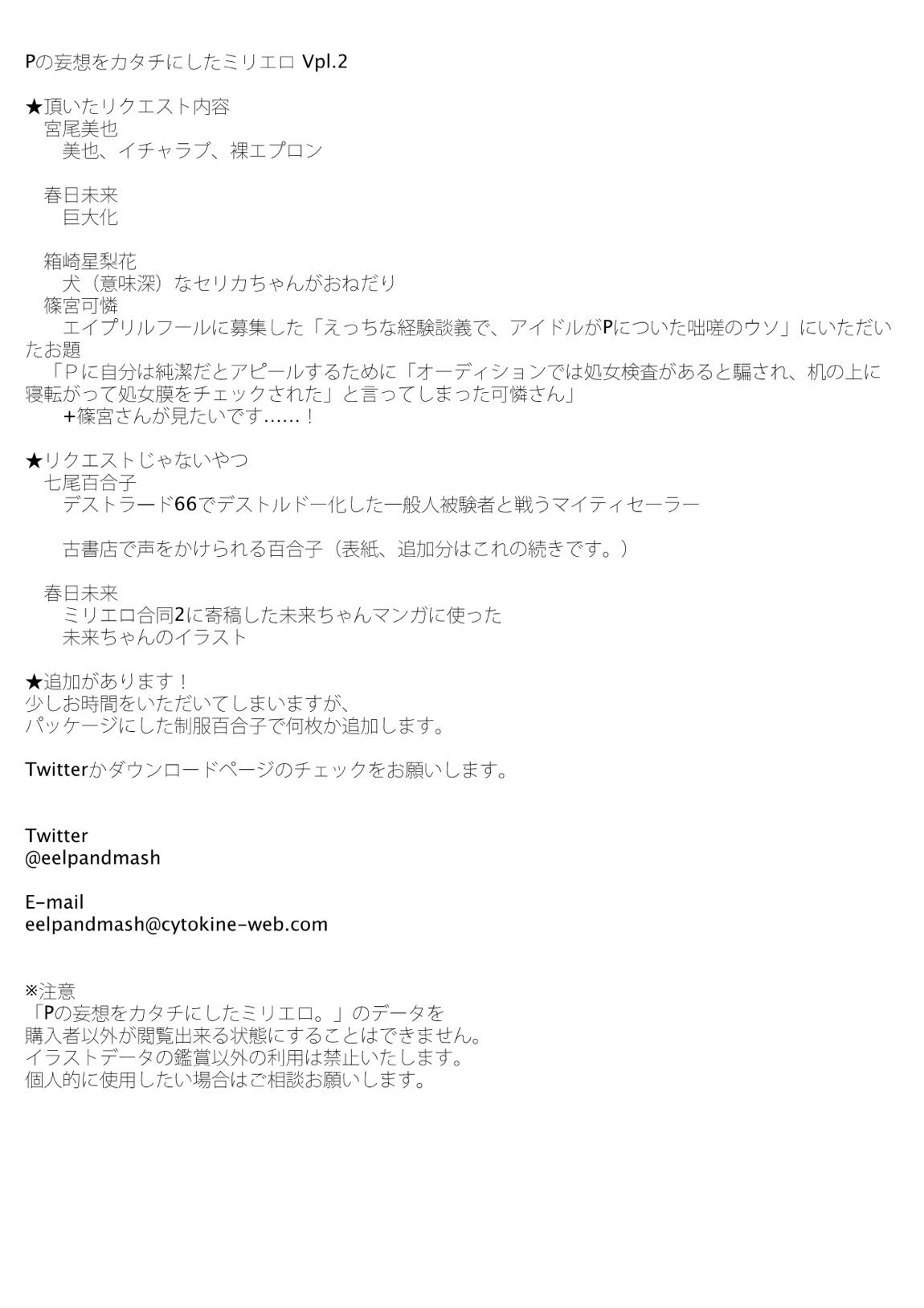 Pの妄想をカタチにしたミリエロ Vpl.2

★頂いたリクエスト内容
宮尾美也
美也、イチャラブ、裸エプロン

春日未来
巨大化

箱崎星梨花
犬（意味深）なセリカちゃんがおねだり
篠宮可憐
エイプリルフールに募集した「えっちな経験談義で、アイドルがPについた咄嗟のウソ」にいただいたお題
「Ｐに自分は純潔だとアピールするために「オーディションでは処女検査があると騙され、机の上に寝転がって処女膜をチェックされた」と言ってしまった可憐さん」
+篠宮さんが見たいです……！

★リクエストじゃないやつ
七尾百合子
デストラード66でデストルドー化した一般人被験者と戦うマイティセーラー

古書店で声をかけられる百合子（表紙、追加分はこれの続きです。）

春日未来
ミリエロ合同2に寄稿した未来ちゃんマンガに使った
未来ちゃんのイラスト

★追加があります！
少しお時間をいただいてしまいますが、
パッケージにした制服百合子で何枚か追加します。

Twitterかダウンロードページのチェックをお願いします。

Twitter
@eelpandmash

E-mail
eelpandmash@cytokine-web.com

※注意
「Pの妄想をカタチにしたミリエロ。」のデータを
購入者以外が閲覧出来る状態にすることはできません。
イラストデータの鑑賞以外の利用は禁止いたします。
個人的に使用したい場合はご相談お願いします。